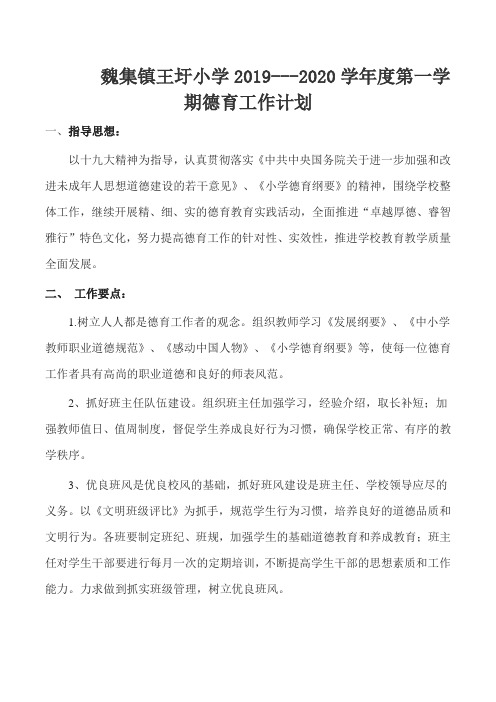 魏集镇王圩小学 2019---2020 学年度第一学期德育工作计划

一、指导思想：

以十九大精神为指导，认真贯彻落实《中共中央国务院关于进一步加强和改进未成年人思想道德建设的若干意见》、《小学德育纲要》的精神，围绕学校整体工作，继续开展精、细、实的德育教育实践活动，全面推进“卓越厚德、睿智雅行”特色文化，努力提高德育工作的针对性、实效性，推进学校教育教学质量全面发展。

二、 工作要点：

1.树立人人都是德育工作者的观念。组织教师学习《发展纲要》、《中小学教师职业道德规范》、《感动中国人物》、《小学德育纲要》等，使每一位德育工作者具有高尚的职业道德和良好的师表风范。

2、抓好班主任队伍建设。组织班主任加强学习，经验介绍，取长补短；加强教师值日、值周制度，督促学生养成良好行为习惯，确保学校正常、有序的教学秩序。

3、优良班风是优良校风的基础，抓好班风建设是班主任、学校领导应尽的义务。以《文明班级评比》为抓手，规范学生行为习惯，培养良好的道德品质和文明行为。各班要制定班纪、班规，加强学生的基础道德教育和养成教育；班主任对学生干部要进行每月一次的定期培训，不断提高学生干部的思想素质和工作能力。力求做到抓实班级管理，树立优良班风。